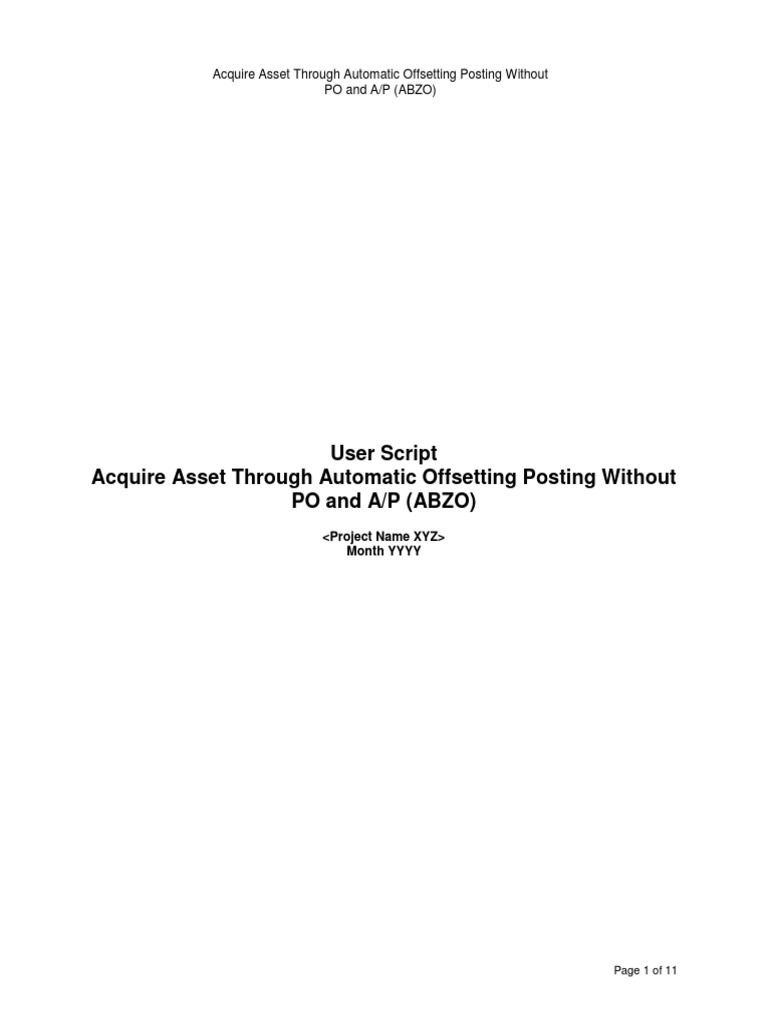 Acquire Asset Through Automatic Offsetting Posting Without PO and A/P (ABZO)

User Script
Acquire Asset Through Automatic Offsetting Posting Without PO and A/P (ABZO)

<Project Name XYZ>
Month YYYY

Page 1 of 11